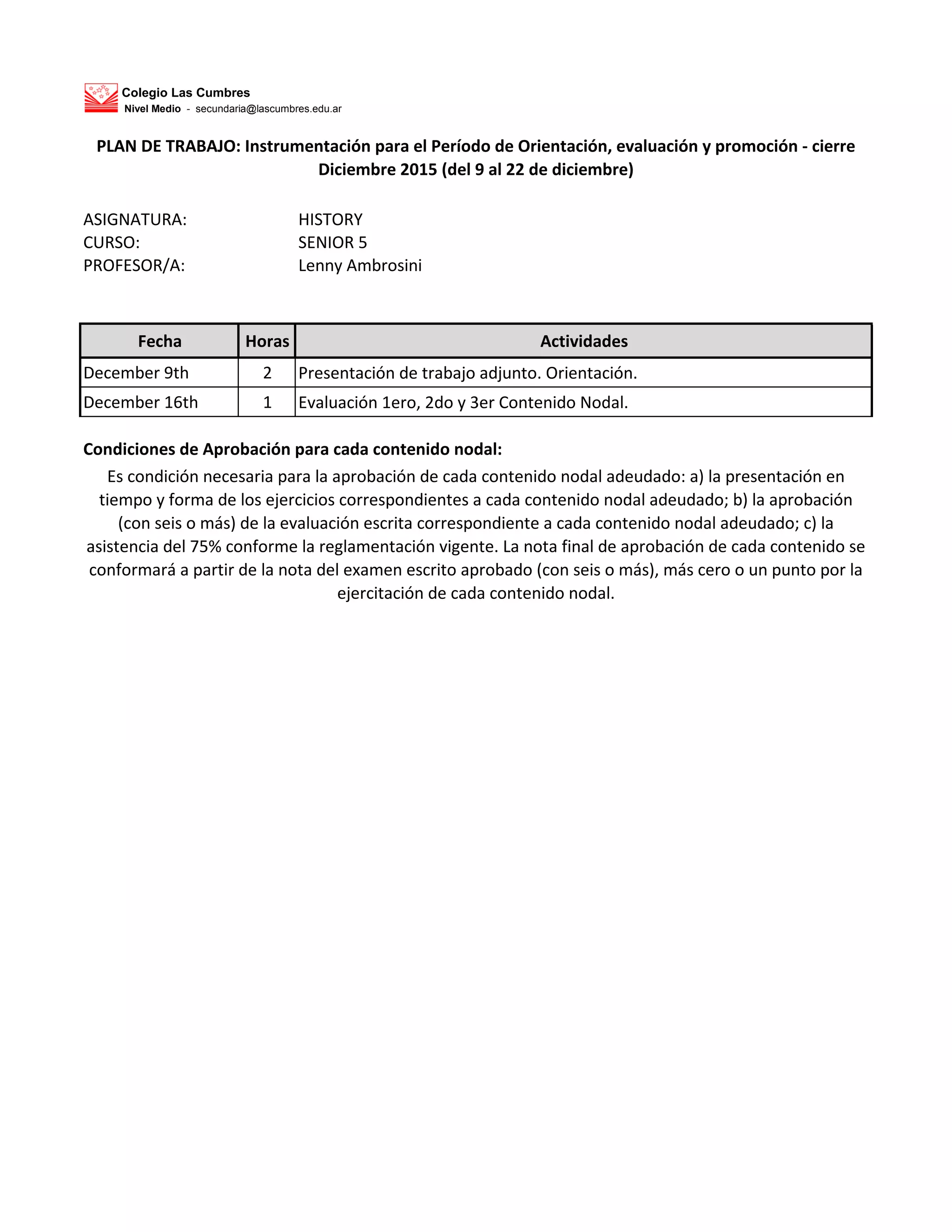 Colegio Las Cumbres
Nivel Medio - secundaria@lascumbres.edu.ar

PLAN DE TRABAJO: Instrumentación para el Período de Orientación, evaluación y promoción - cierre Diciembre 2015 (del 9 al 22 de diciembre)

ASIGNATURA: HISTORY
CURSO: SENIOR 5
PROFESOR/A: Lenny Ambrosini

| Fecha | Horas | Actividades |
|---|---|---|
| December 9th | 2 | Presentación de trabajo adjunto. Orientación. |
| December 16th | 1 | Evaluación 1ero, 2do y 3er Contenido Nodal. |

Condiciones de Aprobación para cada contenido nodal:

Es condición necesaria para la aprobación de cada contenido nodal adeudado: a) la presentación en tiempo y forma de los ejercicios correspondientes a cada contenido nodal adeudado; b) la aprobación (con seis o más) de la evaluación escrita correspondiente a cada contenido nodal adeudado; c) la asistencia del 75% conforme la reglamentación vigente. La nota final de aprobación de cada contenido se conformará a partir de la nota del examen escrito aprobado (con seis o más), más cero o un punto por la ejercitación de cada contenido nodal.